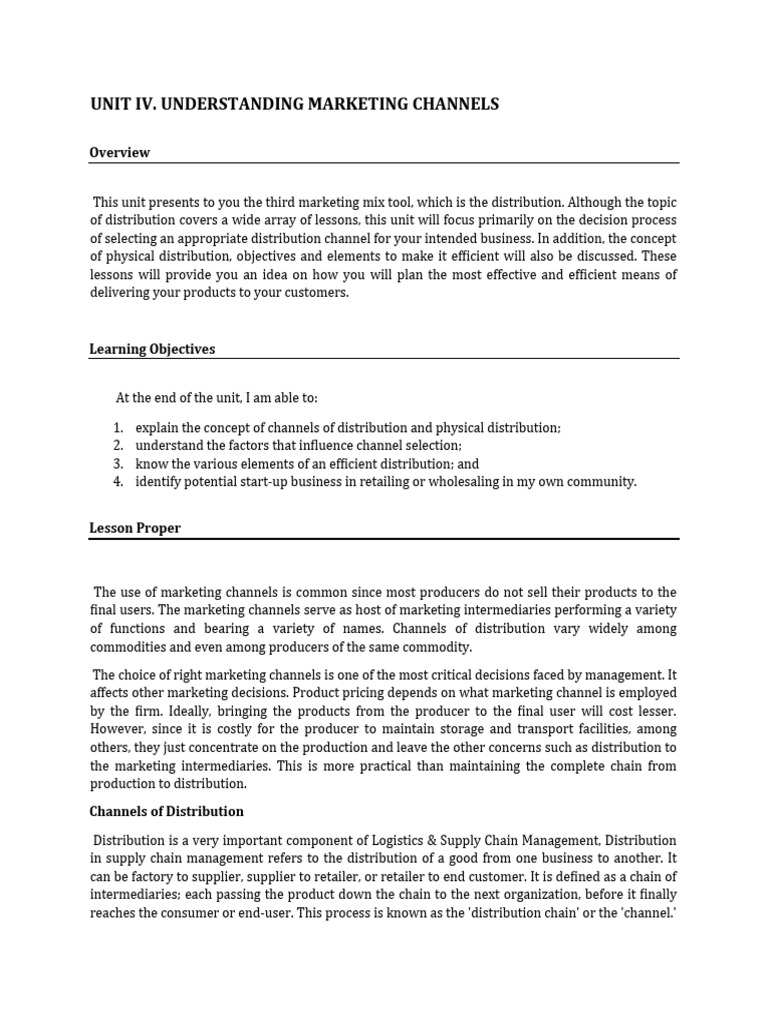 UNIT IV. UNDERSTANDING MARKETING CHANNELS

Overview

This unit presents to you the third marketing mix tool, which is the distribution. Although the topic of distribution covers a wide array of lessons, this unit will focus primarily on the decision process of selecting an appropriate distribution channel for your intended business. In addition, the concept of physical distribution, objectives and elements to make it efficient will also be discussed. These lessons will provide you an idea on how you will plan the most effective and efficient means of delivering your products to your customers.

Learning Objectives

At the end of the unit, I am able to:

1. explain the concept of channels of distribution and physical distribution;
2. understand the factors that influence channel selection;
3. know the various elements of an efficient distribution; and
4. identify potential start-up business in retailing or wholesaling in my own community.

Lesson Proper

The use of marketing channels is common since most producers do not sell their products to the final users. The marketing channels serve as host of marketing intermediaries performing a variety of functions and bearing a variety of names. Channels of distribution vary widely among commodities and even among producers of the same commodity.

The choice of right marketing channels is one of the most critical decisions faced by management. It affects other marketing decisions. Product pricing depends on what marketing channel is employed by the firm. Ideally, bringing the products from the producer to the final user will cost lesser. However, since it is costly for the producer to maintain storage and transport facilities, among others, they just concentrate on the production and leave the other concerns such as distribution to the marketing intermediaries. This is more practical than maintaining the complete chain from production to distribution.

Channels of Distribution

Distribution is a very important component of Logistics & Supply Chain Management, Distribution in supply chain management refers to the distribution of a good from one business to another. It can be factory to supplier, supplier to retailer, or retailer to end customer. It is defined as a chain of intermediaries; each passing the product down the chain to the next organization, before it finally reaches the consumer or end-user. This process is known as the 'distribution chain' or the 'channel.'